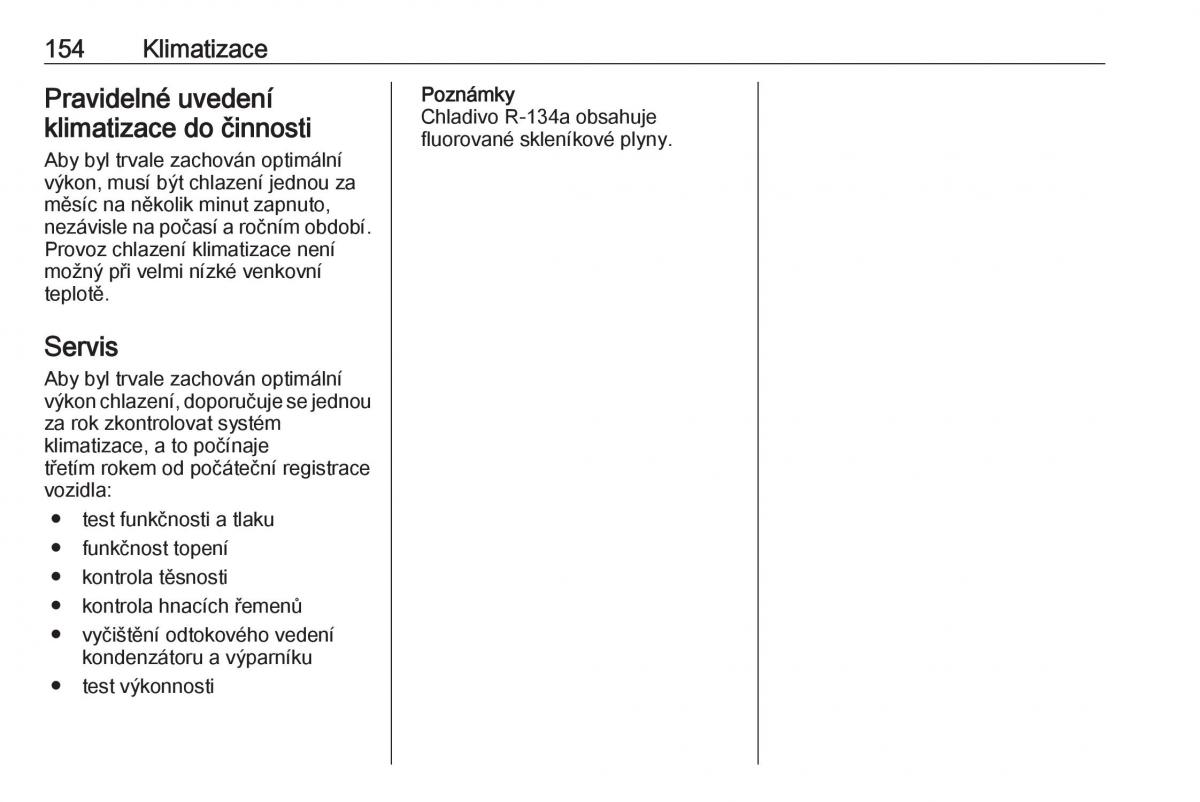 154 Klimatizace

Pravidelné uvedení klimatizace do činnosti

Aby byl trvale zachován optimální výkon, musí být chlazení jednou za měsíc na několik minut zapnuto, nezávisle na počasí a ročním období. Provoz chlazení klimatizace není možný při velmi nízké venkovní teplotě.

Servis

Aby byl trvale zachován optimální výkon chlazení, doporučuje se jednou za rok zkontrolovat systém klimatizace, a to počínaje třetím rokem od počáteční registrace vozidla:

● test funkčnosti a tlaku
● funkčnost topení
● kontrola těsnosti
● kontrola hnacích řemenů
● vyčištění odtokového vedení kondenzátoru a výparníku
● test výkonnosti

Poznámky
Chladivo R-134a obsahuje fluorované skleníkové plyny.